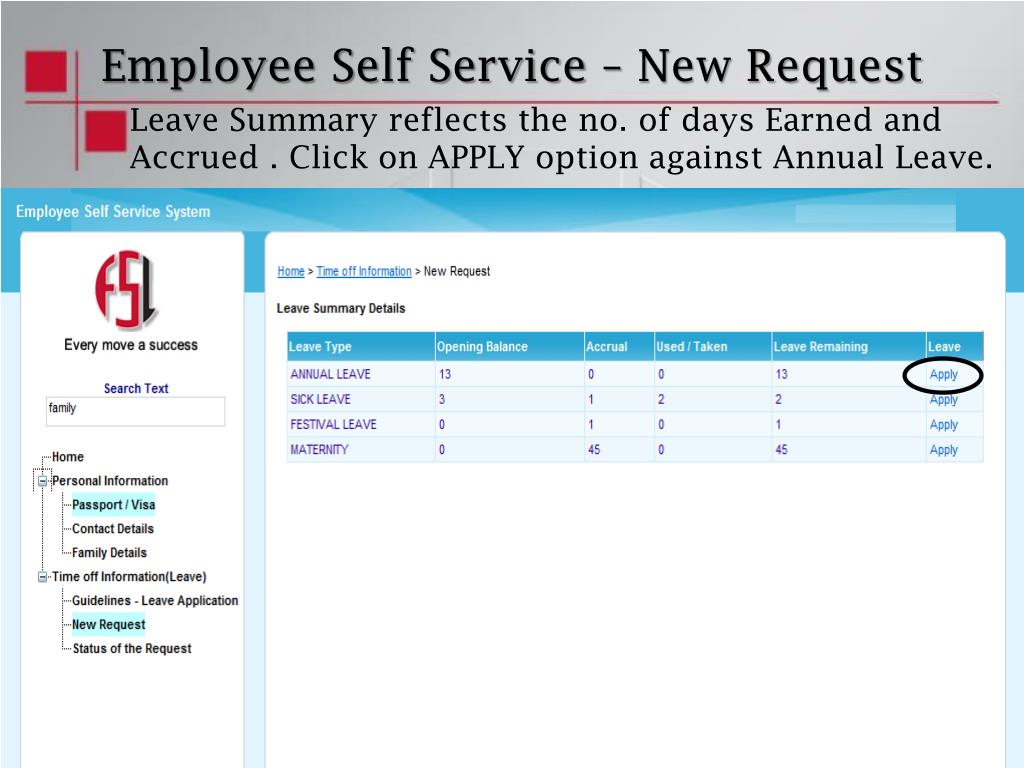 Employee Self Service – New Request

Leave Summary reflects the no. of days Earned and Accrued . Click on APPLY option against Annual Leave.

Employee Self Service System

FSL

Every move a success

Search Text

family

Home
Personal Information
Passport / Visa
Contact Details
Family Details
Time off Information(Leave)
Guidelines - Leave Application
New Request
Status of the Request

Home > Time off Information > New Request

Leave Summary Details

| Leave Type | Opening Balance | Accrual | Used / Taken | Leave Remaining | Leave |
|---|---|---|---|---|---|
| ANNUAL LEAVE | 13 | 0 | 0 | 13 | Apply |
| SICK LEAVE | 3 | 1 | 2 | 2 | Apply |
| FESTIVAL LEAVE | 0 | 1 | 0 | 1 | Apply |
| MATERNITY | 0 | 45 | 0 | 45 | Apply |